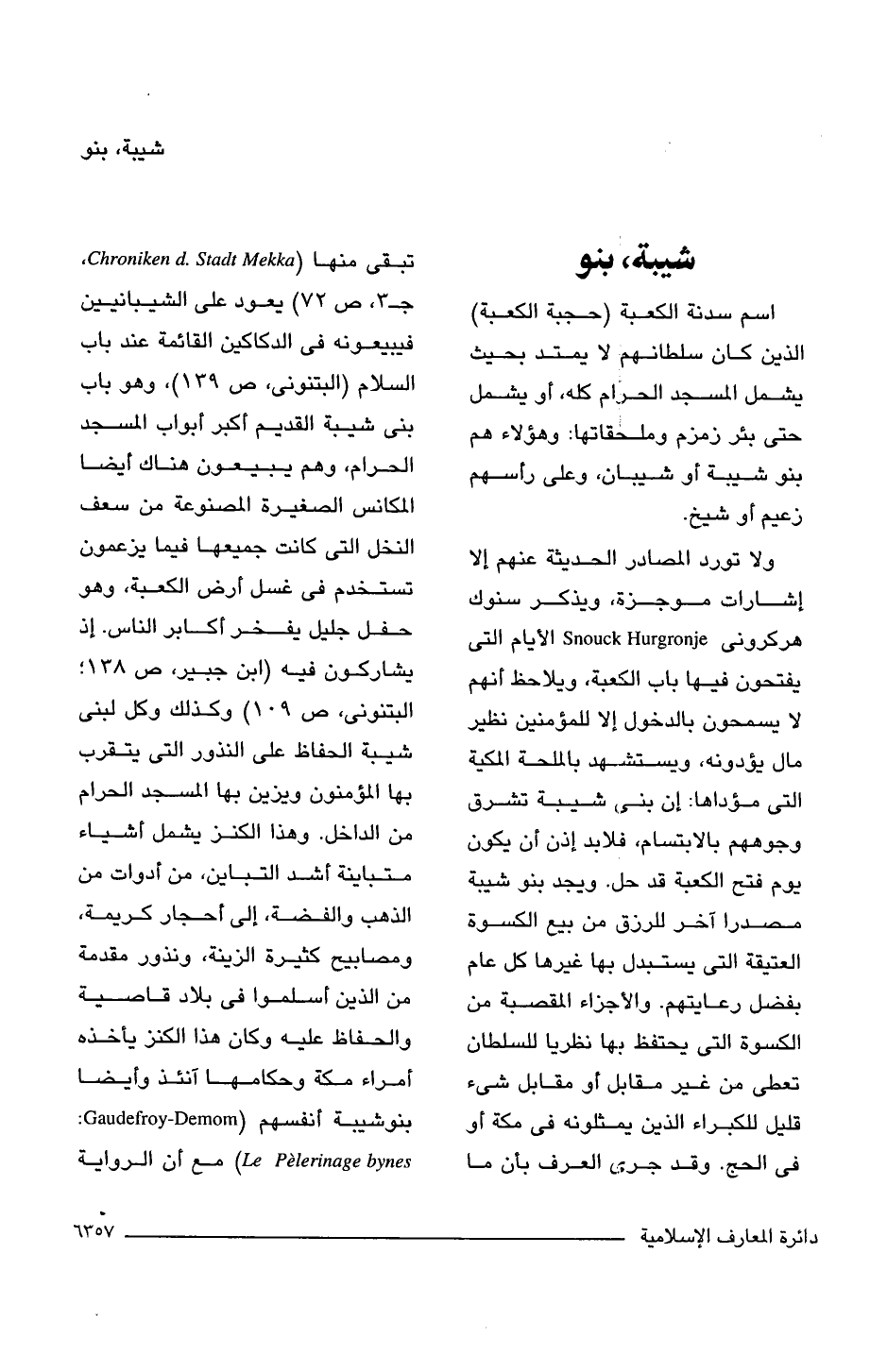 شيبة، بنو

شيبة، بنو

اسم سدنة الكعبة (حجبة الكعبة) الذين كان سلطانهم لا يمتد بحيث يشمل المسجد الحرام كله، أو يشمل حتى بئر زمزم وملحقاتها: وهؤلاء هم بنو شيبة أو شيبان، وعلى رأسهم زعيم أو شيخ.

ولا تورد المصادر الحديثة عنهم إلا إشارات موجزة، ويذكر سنوك هركرونى Snouck Hurgronje الأيام التى يفتحون فيها باب الكعبة، ويلاحظ أنهم لا يسمحون بالدخول إلا للمؤمنين نظير مال يؤدونه، ويستشهد بالملحة المكية التى مؤداها: إن بنى شيبة تشرق وجوههم بالابتسام، فلابد إذن أن يكون يوم فتح الكعبة قد حل. ويجد بنو شيبة مصدرا آخر للرزق من بيع الكسوة العتيقة التى يستبدل بها غيرها كل عام بفضل رعايتهم. والأجزاء المقصبة من الكسوة التى يحتفظ بها نظريا للسلطان تعطى من غير مقابل أو مقابل شىء قليل للكبراء الذين يمثلونه فى مكة أو فى الحج. وقد جرى العرف بأن ما

تبقى منها (Chroniken d. Stadt Mekka، جـ٣، ص ٧٢) يعود على الشيبانيين فيبيعونه فى الدكاكين القائمة عند باب السلام (البتنونى، ص ١٣٩)، وهو باب بنى شيبة القديم أكبر أبواب المسجد الحرام، وهم يبيعون هناك أيضا المكانس الصغيرة المصنوعة من سعف النخل التى كانت جميعها فيما يزعمون تستخدم فى غسل أرض الكعبة، وهو حفل جليل يفخر أكابر الناس. إذ يشاركون فيه (ابن جبير، ص ١٣٨؛ البتنونى، ص ١٠٩) وكذلك وكل لبنى شيبة الحفاظ على النذور التى يتقرب بها المؤمنون ويزين بها المسجد الحرام من الداخل. وهذا الكنز يشمل أشياء متباينة أشد التباين، من أدوات من الذهب والفضة، إلى أحجار كريمة، ومصابيح كثيرة الزينة، ونذور مقدمة من الذين أسلموا فى بلاد قاصية والحفاظ عليه وكان هذا الكنز يأخذه أمراء مكة وحكامها آنئذ وأيضا بنوشيبة أنفسهم (Gaudefroy-Demom: Le Pèlerinage bynes) مع أن الرواية

دائرة المعارف الإسلامية ٦٣٥٧